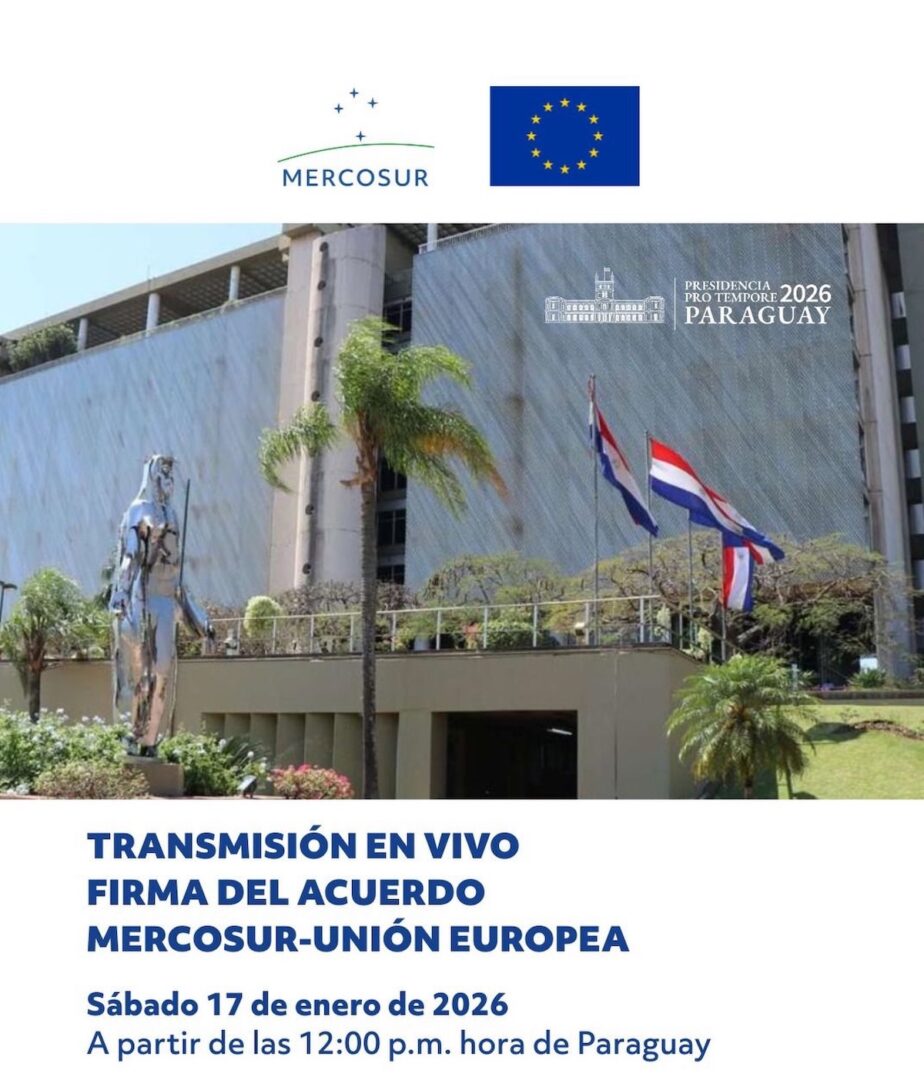 MERCOSUR

PRESIDENCIA
PRO TEMPORE 2026
PARAGUAY

TRANSMISIÓN EN VIVO
FIRMA DEL ACUERDO
MERCOSUR-UNIÓN EUROPEA

Sábado 17 de enero de 2026
A partir de las 12:00 p.m. hora de Paraguay